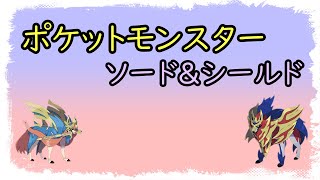 ポケットモンスター
ソード＆シールド